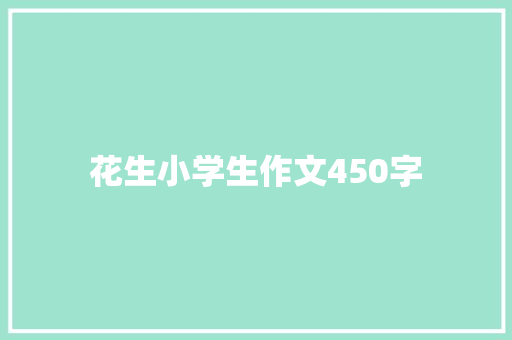 花生小学生作文450字